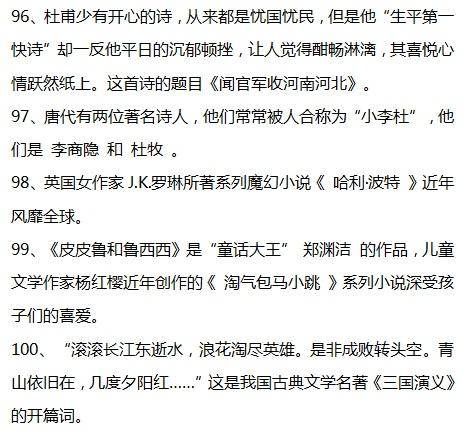 96、杜甫少有开心的诗，从来都是忧国忧民，但是他“生平第一快诗”却一反他平日的沉郁顿挫，让人觉得酣畅淋漓，其喜悦心情跃然纸上。这首诗的题目《闻官军收河南河北》。

97、唐代有两位著名诗人，他们常常被人合称为“小李杜”，他们是 李商隐 和 杜牧 。

98、英国女作家 J.K.罗琳所著系列魔幻小说《 哈利·波特 》近年风靡全球。

99、《皮皮鲁和鲁西西》是“童话大王” 郑渊洁 的作品，儿童文学作家杨红樱近年创作的《 淘气包马小跳 》系列小说深受孩子们的喜爱。

100、“滚滚长江东逝水，浪花淘尽英雄。是非成败转头空。青山依旧在，几度夕阳红……”这是我国古典文学名著《三国演义》的开篇词。